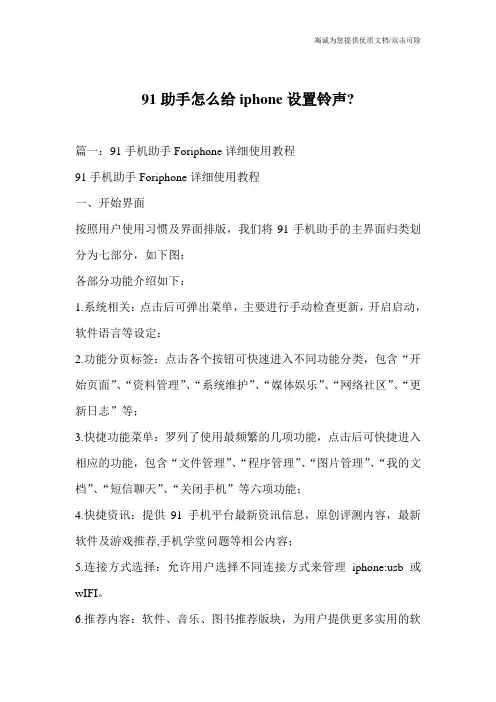 竭诚为您提供优质文档/双击可除

91 助手怎么给 iphone 设置铃声?

篇一：91 手机助手 Foriphone 详细使用教程

91 手机助手 Foriphone 详细使用教程

一、开始界面

按照用户使用习惯及界面排版，我们将 91 手机助手的主界面归类划分为七部分，如下图：

各部分功能介绍如下：

1.系统相关：点击后可弹出菜单，主要进行手动检查更新，开启启动，软件语言等设定；

2.功能分页标签：点击各个按钮可快速进入不同功能分类，包含“开始页面”、“资料管理”、“系统维护”、“媒体娱乐”、“网络社区”、“更新日志”等；

3.快捷功能菜单：罗列了使用最频繁的几项功能，点击后可快捷进入相应的功能，包含“文件管理”、“程序管理”、“图片管理”、“我的文档”、“短信聊天”、“关闭手机”等六项功能；

4.快捷资讯：提供 91 手机平台最新资讯信息，原创评测内容，最新软件及游戏推荐,手机学堂问题等相公内容；

5.连接方式选择：允许用户选择不同连接方式来管理 iphone:usb 或 wIFI。

6.推荐内容：软件、音乐、图书推荐版块，为用户提供更多实用的软